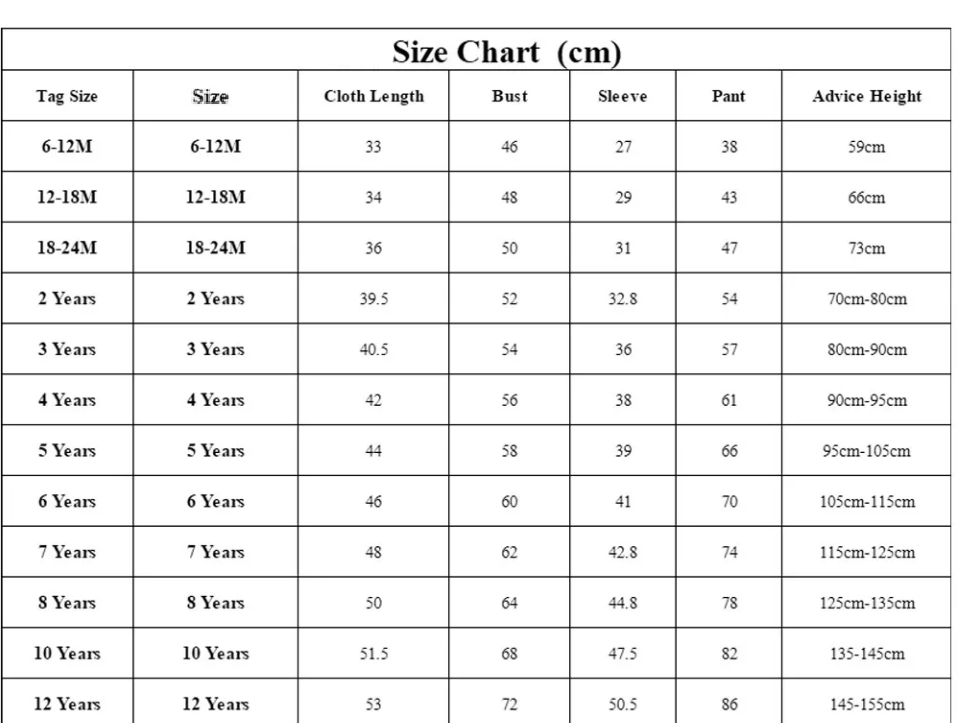 Size Chart (cm)

| Tag Size | Size | Cloth Length | Bust | Sleeve | Pant | Advice Height |
|---|---|---|---|---|---|---|
| 6-12M | 6-12M | 33 | 46 | 27 | 38 | 59cm |
| 12-18M | 12-18M | 34 | 48 | 29 | 43 | 66cm |
| 18-24M | 18-24M | 36 | 50 | 31 | 47 | 73cm |
| 2 Years | 2 Years | 39.5 | 52 | 32.8 | 54 | 70cm-80cm |
| 3 Years | 3 Years | 40.5 | 54 | 36 | 57 | 80cm-90cm |
| 4 Years | 4 Years | 42 | 56 | 38 | 61 | 90cm-95cm |
| 5 Years | 5 Years | 44 | 58 | 39 | 66 | 95cm-105cm |
| 6 Years | 6 Years | 46 | 60 | 41 | 70 | 105cm-115cm |
| 7 Years | 7 Years | 48 | 62 | 42.8 | 74 | 115cm-125cm |
| 8 Years | 8 Years | 50 | 64 | 44.8 | 78 | 125cm-135cm |
| 10 Years | 10 Years | 51.5 | 68 | 47.5 | 82 | 135-145cm |
| 12 Years | 12 Years | 53 | 72 | 50.5 | 86 | 145-155cm |